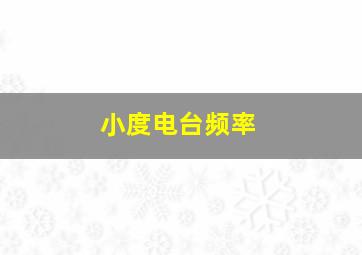 小度电台频率